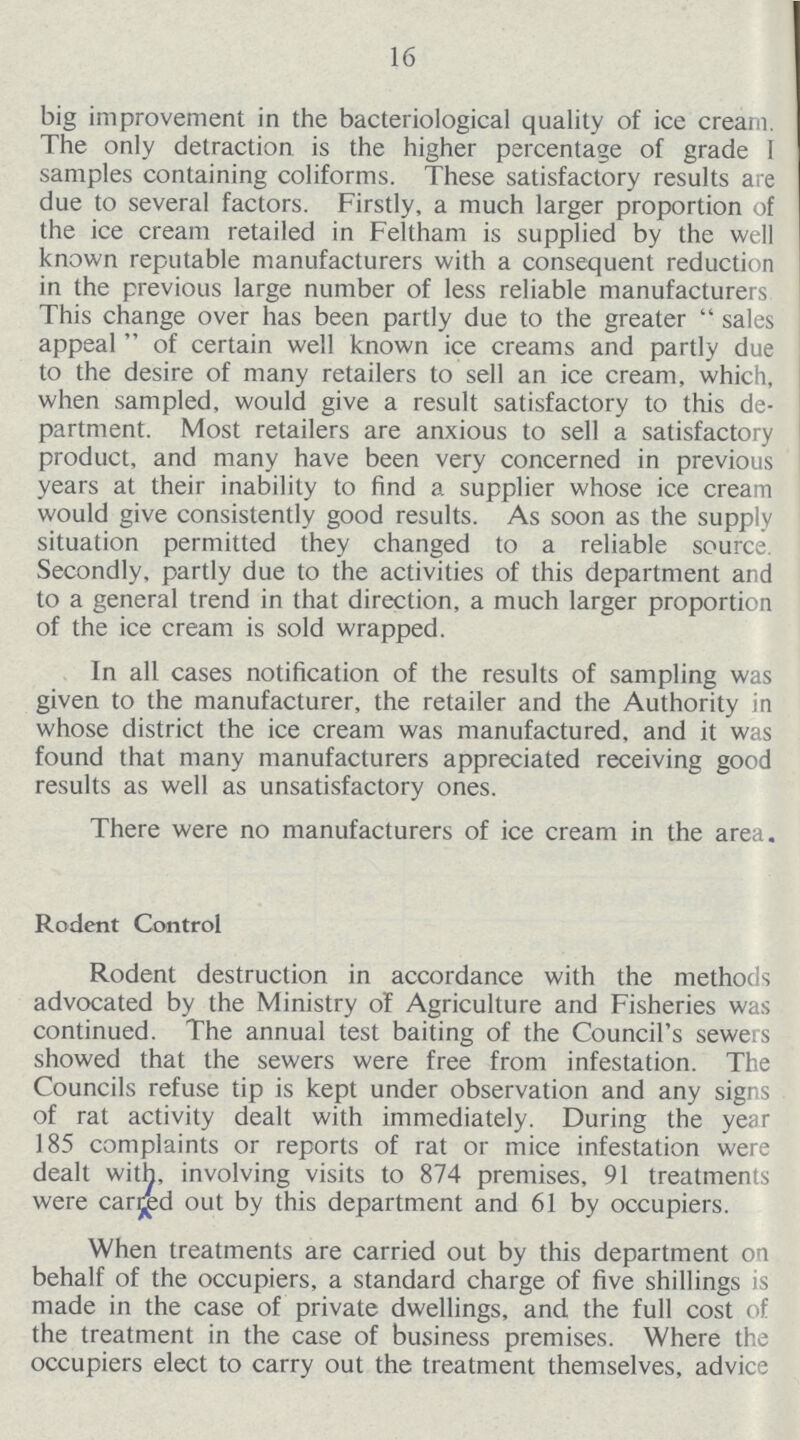 16

big improvement in the bacteriological quality of ice cream. The only detraction is the higher percentage of grade I samples containing coliforms. These satisfactory results are due to several factors. Firstly, a much larger proportion of the ice cream retailed in Feltham is supplied by the well known reputable manufacturers with a consequent reduction in the previous large number of less reliable manufacturers This change over has been partly due to the greater "sales appeal" of certain well known ice creams and partly due to the desire of many retailers to sell an ice cream, which, when sampled, would give a result satisfactory to this department. Most retailers are anxious to sell a satisfactory product, and many have been very concerned in previous years at their inability to find a supplier whose ice cream would give consistently good results. As soon as the supply situation permitted they changed to a reliable source. Secondly, partly due to the activities of this department and to a general trend in that direction, a much larger proportion of the ice cream is sold wrapped.

In all cases notification of the results of sampling was given to the manufacturer, the retailer and the Authority in whose district the ice cream was manufactured, and it was found that many manufacturers appreciated receiving good results as well as unsatisfactory ones.

There were no manufacturers of ice cream in the area.

Rodent Control

Rodent destruction in accordance with the methods advocated by the Ministry of Agriculture and Fisheries was continued. The annual test baiting of the Council's sewers showed that the sewers were free from infestation. The Councils refuse tip is kept under observation and any signs of rat activity dealt with immediately. During the year 185 complaints or reports of rat or mice infestation were dealt with, involving visits to 874 premises, 91 treatments were carried out by this department and 61 by occupiers.

When treatments are carried out by this department on behalf of the occupiers, a standard charge of five shillings is made in the case of private dwellings, and the full cost of the treatment in the case of business premises. Where the occupiers elect to carry out the treatment themselves, advice